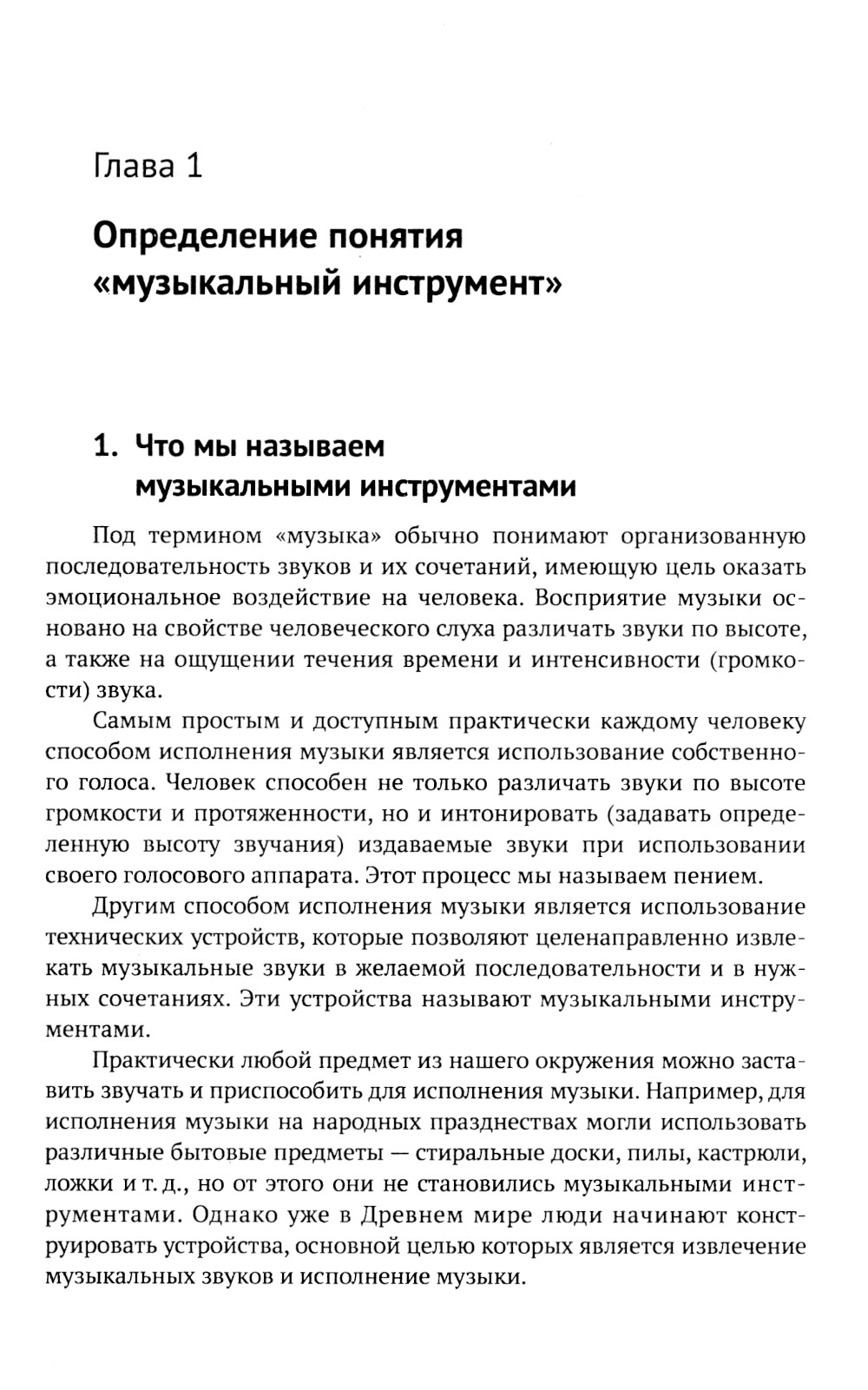 Глава 1

Определение понятия «музыкальный инструмент»

1. Что мы называем музыкальными инструментами

Под термином «музыка» обычно понимают организованную последовательность звуков и их сочетаний, имеющую цель оказать эмоциональное воздействие на человека. Восприятие музыки основано на свойстве человеческого слуха различать звуки по высоте, а также на ощущении течения времени и интенсивности (громкости) звука.

Самым простым и доступным практически каждому человеку способом исполнения музыки является использование собственного голоса. Человек способен не только различать звуки по высоте громкости и протяженности, но и интонировать (задавать определенную высоту звучания) издаваемые звуки при использовании своего голосового аппарата. Этот процесс мы называем пением.

Другим способом исполнения музыки является использование технических устройств, которые позволяют целенаправленно извлекать музыкальные звуки в желаемой последовательности и в нужных сочетаниях. Эти устройства называют музыкальными инструментами.

Практически любой предмет из нашего окружения можно заставить звучать и приспособить для исполнения музыки. Например, для исполнения музыки на народных празднествах могли использовать различные бытовые предметы — стиральные доски, пилы, кастрюли, ложки и т. д., но от этого они не становились музыкальными инструментами. Однако уже в Древнем мире люди начинают конструировать устройства, основной целью которых является извлечение музыкальных звуков и исполнение музыки.